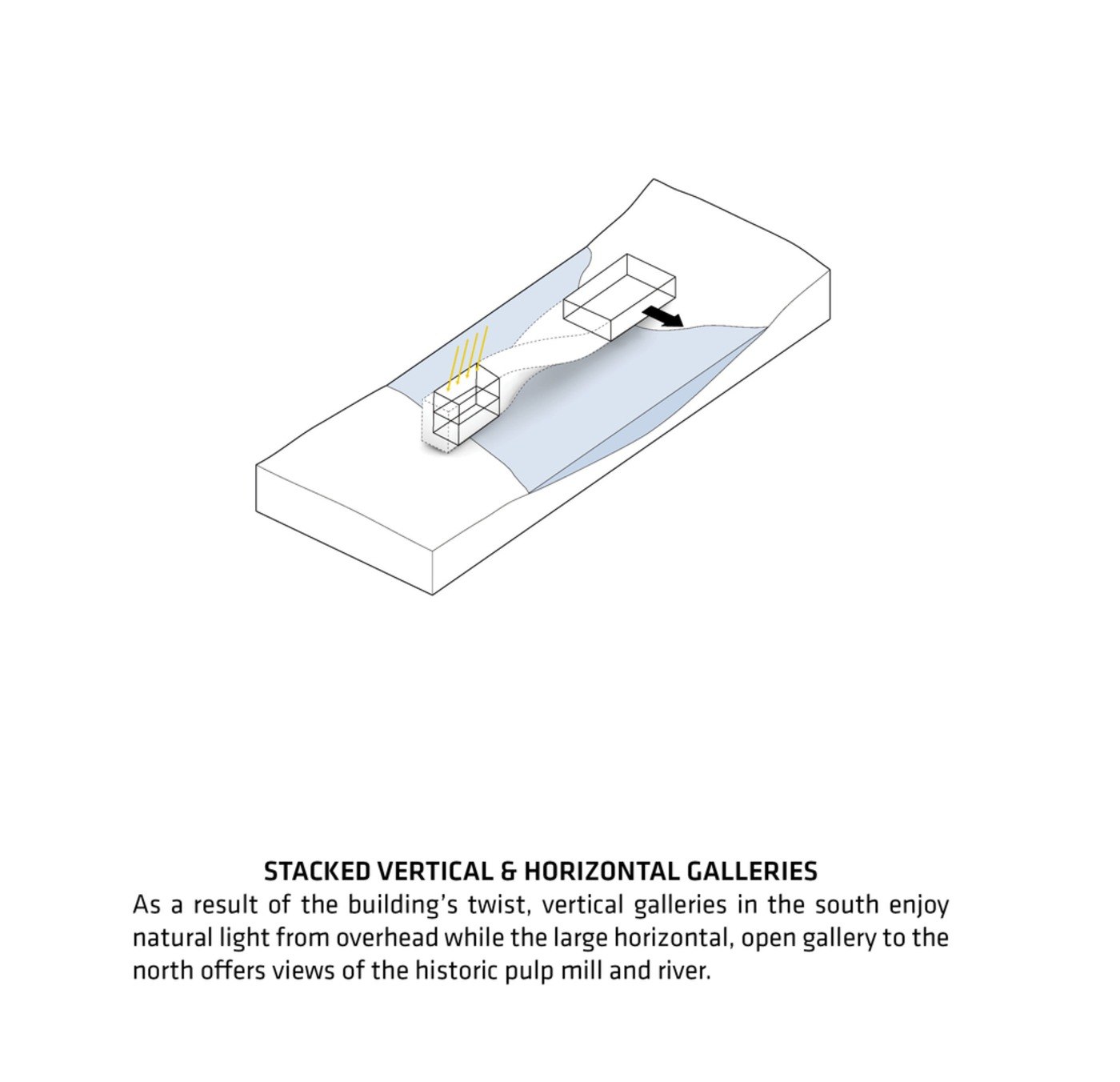 STACKED VERTICAL & HORIZONTAL GALLERIES
As a result of the building's twist, vertical galleries in the south enjoy natural light from overhead while the large horizontal, open gallery to the north offers views of the historic pulp mill and river.